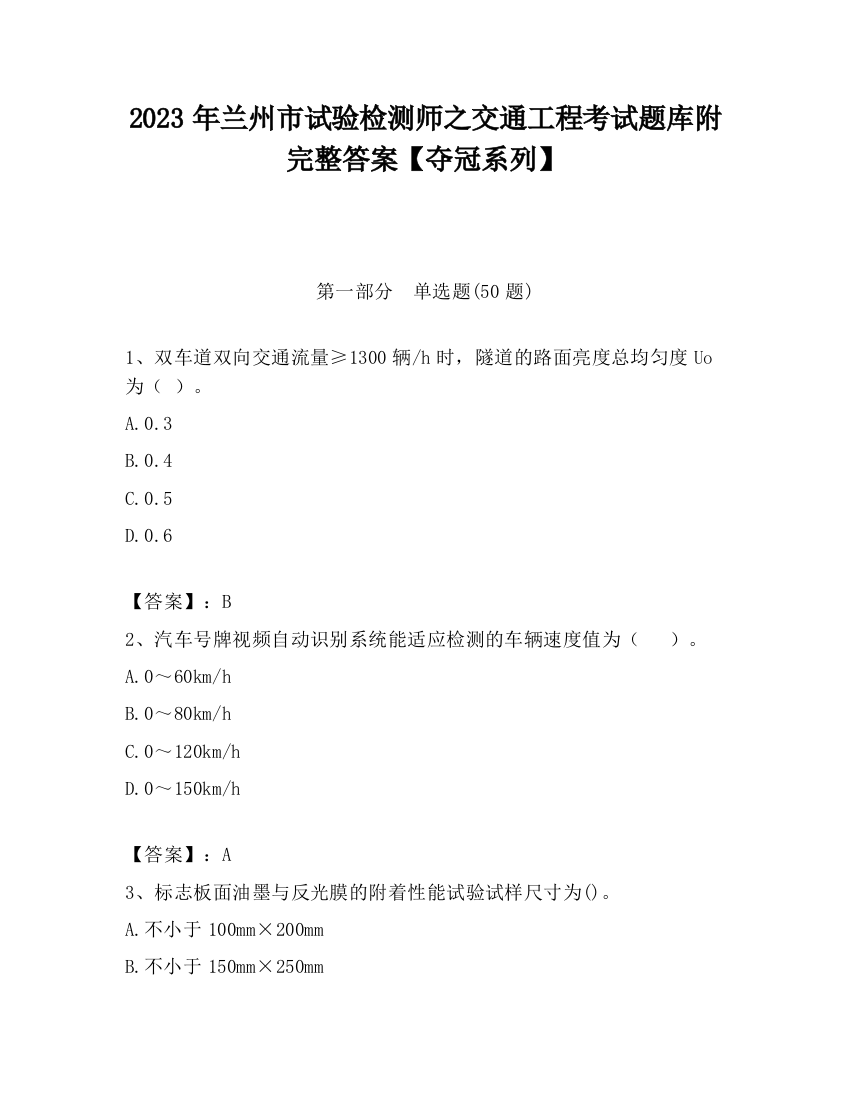 2023 年兰州市试验检测师之交通工程考试题库附完整答案【夺冠系列】

第一部分　单选题(50 题)

1、双车道双向交通流量≥1300 辆/h 时，隧道的路面亮度总均匀度 Uo 为（ ）。

A. 0.3

B. 0.4

C. 0.5

D. 0.6

【答案】：B

2、汽车号牌视频自动识别系统能适应检测的车辆速度值为（　　）。

A. 0～60km/h

B. 0～80km/h

C. 0～120km/h

D. 0～150km/h

【答案】：A

3、标志板面油墨与反光膜的附着性能试验试样尺寸为()。

A. 不小于 100mm×200mm

B. 不小于 150mm×250mm